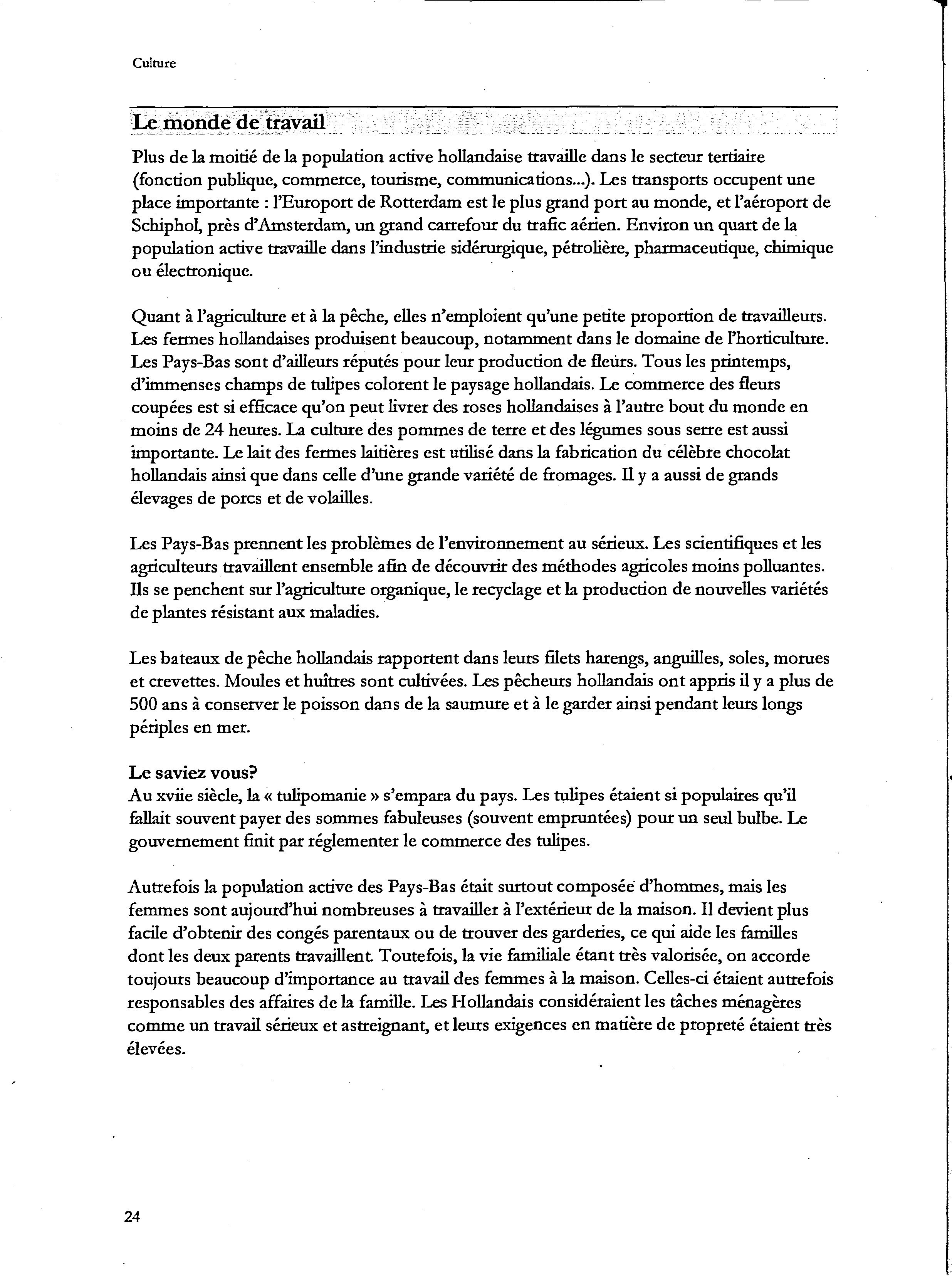 Culture

Le monde de travail

Plus de la moitié de la population active hollandaise travaille dans le secteur tertiaire (fonction publique, commerce, tourisme, communications...). Les transports occupent une place importante : l'Europort de Rotterdam est le plus grand port au monde, et l'aéroport de Schiphol, près d'Amsterdam, un grand carrefour du trafic aérien. Environ un quart de la population active travaille dans l'industrie sidérurgique, pétrolière, pharmaceutique, chimique ou électronique.

Quant à l'agriculture et à la pêche, elles n'emploient qu'une petite proportion de travailleurs. Les fermes hollandaises produisent beaucoup, notamment dans le domaine de l'horticulture. Les Pays-Bas sont d'ailleurs réputés pour leur production de fleurs. Tous les printemps, d'immenses champs de tulipes colorent le paysage hollandais. Le commerce des fleurs coupées est si efficace qu'on peut livrer des roses hollandaises à l'autre bout du monde en moins de 24 heures. La culture des pommes de terre et des légumes sous serre est aussi importante. Le lait des fermes laitières est utilisé dans la fabrication du célèbre chocolat hollandais ainsi que dans celle d'une grande variété de fromages. Il y a aussi de grands élevages de porcs et de volailles.

Les Pays-Bas prennent les problèmes de l'environnement au sérieux. Les scientifiques et les agriculteurs travaillent ensemble afin de découvrir des méthodes agricoles moins polluantes. Ils se penchent sur l'agriculture organique, le recyclage et la production de nouvelles variétés de plantes résistant aux maladies.

Les bateaux de pêche hollandais rapportent dans leurs filets harengs, anguilles, soles, morues et crevettes. Moules et huîtres sont cultivées. Les pêcheurs hollandais ont appris il y a plus de 500 ans à conserver le poisson dans de la saumure et à le garder ainsi pendant leurs longs périples en mer.

Le saviez vous?
Au xviie siècle, la « tulipomanie » s'empara du pays. Les tulipes étaient si populaires qu'il fallait souvent payer des sommes fabuleuses (souvent empruntées) pour un seul bulbe. Le gouvernement finit par réglementer le commerce des tulipes.

Autrefois la population active des Pays-Bas était surtout composée d'hommes, mais les femmes sont aujourd'hui nombreuses à travailler à l'extérieur de la maison. Il devient plus facile d'obtenir des congés parentaux ou de trouver des garderies, ce qui aide les familles dont les deux parents travaillent. Toutefois, la vie familiale étant très valorisée, on accorde toujours beaucoup d'importance au travail des femmes à la maison. Celles-ci étaient autrefois responsables des affaires de la famille. Les Hollandais considéraient les tâches ménagères comme un travail sérieux et astreignant, et leurs exigences en matière de propreté étaient très élevées.

24